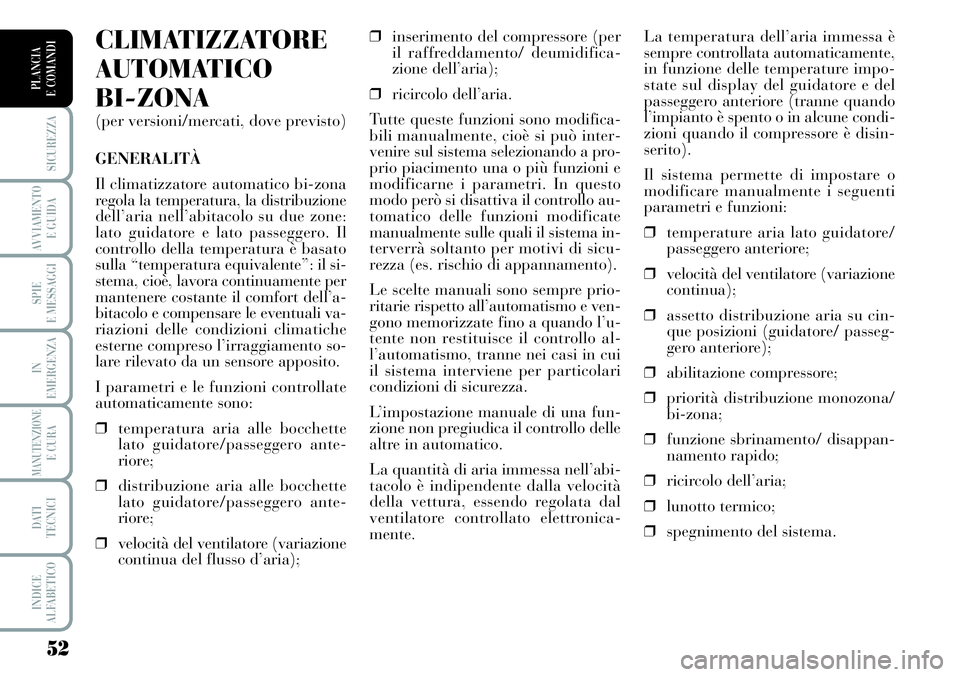 PLANCIA E COMANDI

SICUREZZA

AVVIAMENTO E GUIDA

SPIE E MESSAGGI

IN EMERGENZA

MANUTENZIONE E CURA

DATI TECNICI

INDICE ALFABETICO

52

CLIMATIZZATORE AUTOMATICO BI-ZONA

(per versioni/mercati, dove previsto)

GENERALITÀ

Il climatizzatore automatico bi-zona regola la temperatura, la distribuzione dell'aria nell'abitacolo su due zone: lato guidatore e lato passeggero. Il controllo della temperatura è basato sulla "temperatura equivalente": il sistema, cioè, lavora continuamente per mantenere costante il comfort dell'abitacolo e compensare le eventuali variazioni delle condizioni climatiche esterne compreso l'irraggiamento solare rilevato da un sensore apposito.

I parametri e le funzioni controllate automaticamente sono:

❒ temperatura aria alle bocchette lato guidatore/passeggero anteriore;

❒ distribuzione aria alle bocchette lato guidatore/passeggero anteriore;

❒ velocità del ventilatore (variazione continua del flusso d'aria);

❒ inserimento del compressore (per il raffreddamento/ deumidificazione dell'aria);

❒ ricircolo dell'aria.

Tutte queste funzioni sono modificabili manualmente, cioè si può intervenire sul sistema selezionando a proprio piacimento una o più funzioni e modificarne i parametri. In questo modo però si disattiva il controllo automatico delle funzioni modificate manualmente sulle quali il sistema interverrà soltanto per motivi di sicurezza (es. rischio di appannamento).

Le scelte manuali sono sempre prioritarie rispetto all'automatismo e vengono memorizzate fino a quando l'utente non restituisce il controllo all'automatismo, tranne nei casi in cui il sistema interviene per particolari condizioni di sicurezza.

L'impostazione manuale di una funzione non pregiudica il controllo delle altre in automatico.

La quantità di aria immessa nell'abitacolo è indipendente dalla velocità della vettura, essendo regolata dal ventilatore controllato elettronicamente.

La temperatura dell'aria immessa è sempre controllata automaticamente, in funzione delle temperature impostate sul display del guidatore e del passeggero anteriore (tranne quando l'impianto è spento o in alcune condizioni quando il compressore è disinserito).

Il sistema permette di impostare o modificare manualmente i seguenti parametri e funzioni:

❒ temperature aria lato guidatore/ passeggero anteriore;

❒ velocità del ventilatore (variazione continua);

❒ assetto distribuzione aria su cinque posizioni (guidatore/ passeggero anteriore);

❒ abilitazione compressore;

❒ priorità distribuzione monozona/ bi-zona;

❒ funzione sbrinamento/ disappannamento rapido;

❒ ricircolo dell'aria;

❒ lunotto termico;

❒ spegnimento del sistema.

carmanualsonline.info